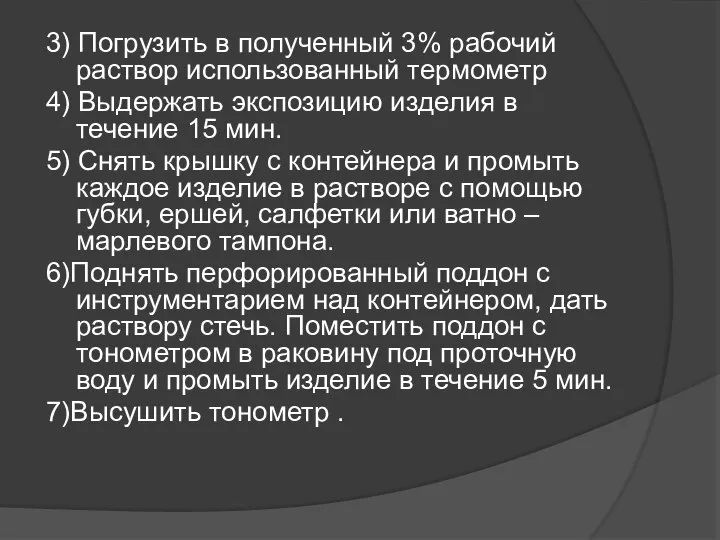 3) Погрузить в полученный 3% рабочий раствор использованный термометр

4) Выдержать экспозицию изделия в течение 15 мин.

5) Снять крышку с контейнера и промыть каждое изделие в растворе с помощью губки, ершей, салфетки или ватно – марлевого тампона.

6)Поднять перфорированный поддон с инструментарием над контейнером, дать раствору стечь. Поместить поддон с тонометром в раковину под проточную воду и промыть изделие в течение 5 мин.

7)Высушить тонометр .